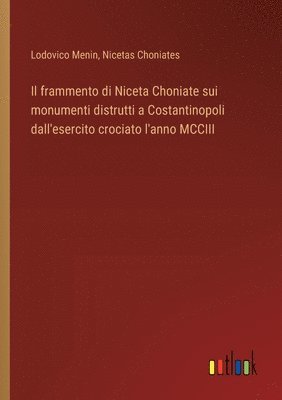 Lodovico Menin, Nicetas Choniates

Il frammento di Niceta Choniate sui monumenti distrutti a Costantinopoli dall'esercito crociato l'anno MCCIII

outlook